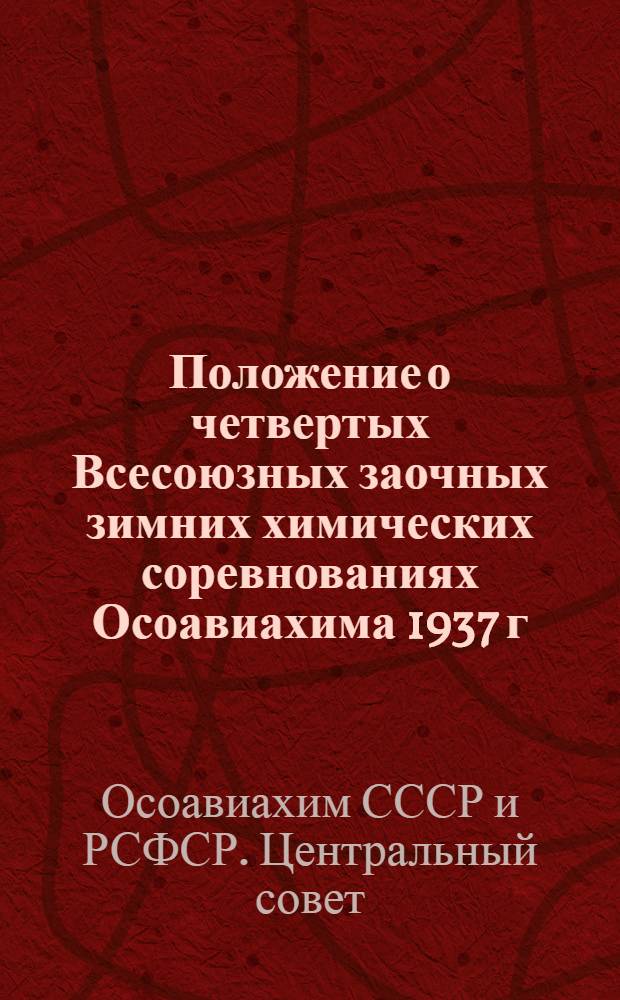 Положение о четвертых Всесоюзных заочных зимних химических соревнованиях Осоавиахима 1937 г

Осоавиахим СССР и РСФСР. Центральный совет